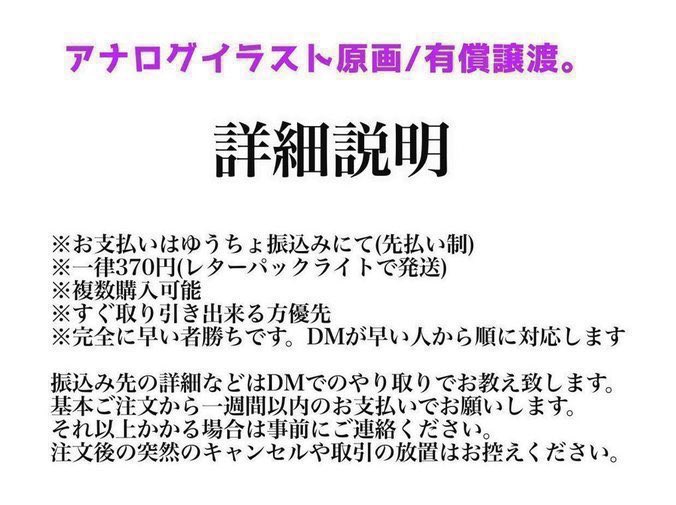 アナログイラスト原画/有償譲渡。

詳細説明

※お支払いはゆうちょ振込みにて(先払い制)
※一律370円(レターパックライトで発送)
※複数購入可能
※すぐ取り引き出来る方優先
※完全に早い者勝ちです。DMが早い人から順に対応します

振込み先の詳細などはDMでのやり取りでお教え致します。
基本ご注文から一週間以内のお支払いでお願いします。
それ以上かかる場合は事前にご連絡ください。
注文後の突然のキャンセルや取引の放置はお控えください。